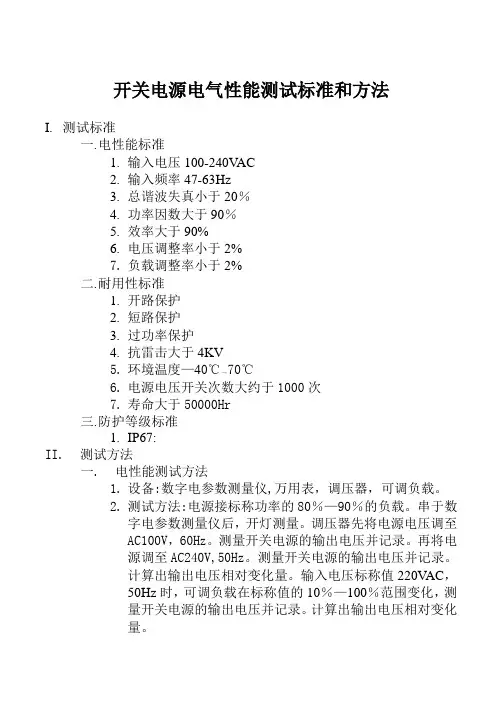 开关电源电气性能测试标准和方法

I. 测试标准

一.电性能标准

1. 输入电压 100-240VAC
2. 输入频率 47-63Hz
3. 总谐波失真小于 20%
4. 功率因数大于 90%
5. 效率大于 90%
6. 电压调整率小于 2%
7. 负载调整率小于 2%

二.耐用性标准

1. 开路保护
2. 短路保护
3. 过功率保护
4. 抗雷击大于 4KV
5. 环境温度—40℃-70℃
6. 电源电压开关次数大约于 1000 次
7. 寿命大于 50000Hr

三.防护等级标准

1. IP67:

II. 测试方法

一. 电性能测试方法

1. 设备:数字电参数测量仪,万用表,调压器,可调负载。
2. 测试方法:电源接标称功率的 80%—90%的负载。串于数字电参数测量仪后,开灯测量。调压器先将电源电压调至 AC100V,60Hz。测量开关电源的输出电压并记录。再将电源调至 AC240V,50Hz。测量开关电源的输出电压并记录。计算出输出电压相对变化量。输入电压标称值 220VAC,50Hz 时,可调负载在标称值的 10%—100%范围变化,测量开关电源的输出电压并记录。计算出输出电压相对变化量。